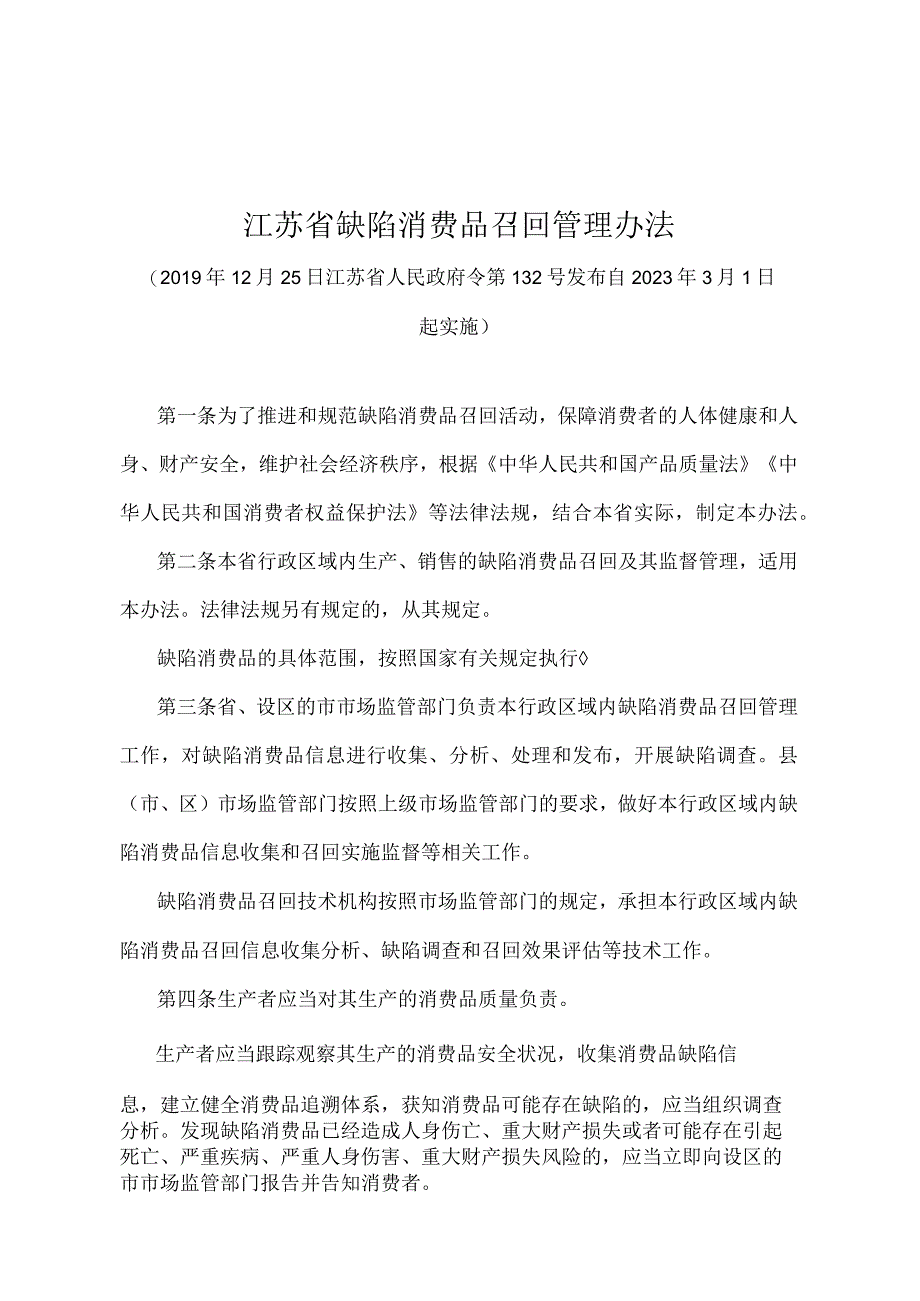 江苏省缺陷消费品召回管理办法

（2019年12月25日江苏省人民政府令第132号发布自2023年3月1日起实施）

第一条为了推进和规范缺陷消费品召回活动，保障消费者的人体健康和人身、财产安全，维护社会经济秩序，根据《中华人民共和国产品质量法》《中华人民共和国消费者权益保护法》等法律法规，结合本省实际，制定本办法。

第二条本省行政区域内生产、销售的缺陷消费品召回及其监督管理，适用本办法。法律法规另有规定的，从其规定。

缺陷消费品的具体范围，按照国家有关规定执行◊

第三条省、设区的市市场监管部门负责本行政区域内缺陷消费品召回管理工作，对缺陷消费品信息进行收集、分析、处理和发布，开展缺陷调查。县（市、区）市场监管部门按照上级市场监管部门的要求，做好本行政区域内缺陷消费品信息收集和召回实施监督等相关工作。

缺陷消费品召回技术机构按照市场监管部门的规定，承担本行政区域内缺陷消费品召回信息收集分析、缺陷调查和召回效果评估等技术工作。

第四条生产者应当对其生产的消费品质量负责。

生产者应当跟踪观察其生产的消费品安全状况，收集消费品缺陷信息，建立健全消费品追溯体系，获知消费品可能存在缺陷的，应当组织调查分析。发现缺陷消费品已经造成人身伤亡、重大财产损失或者可能存在引起死亡、严重疾病、严重人身伤害、重大财产损失风险的，应当立即向设区的市市场监管部门报告并告知消费者。